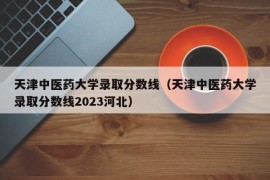 天津中医药大学录取分数线（天津中医药大学录取分数线2023河北）